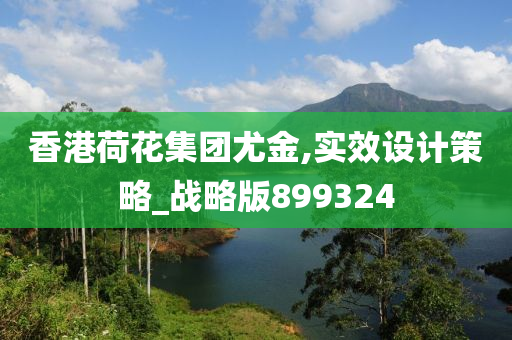 香港荷花集团尤金,实效设计策略_战略版899324